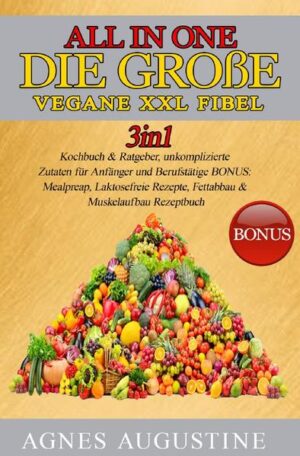 ALL IN ONE
DIE GROßE
VEGANE XXL FIBEL

3in1

Kochbuch & Ratgeber, unkomplizierte Zutaten für Anfänger und Berufstätige BONUS: Mealpreap, Laktosefreie Rezepte, Fettabbau & Muskelaufbau Rezeptbuch

BONUS

AGNES AUGUSTINE